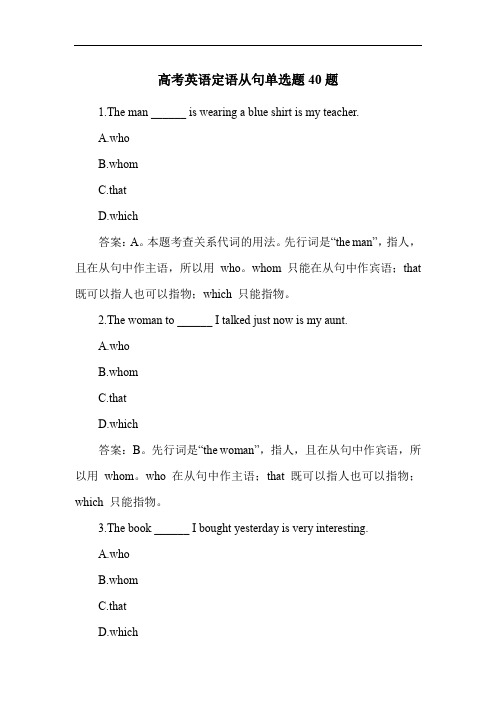 高考英语定语从句单选题 40 题

1.The man ______ is wearing a blue shirt is my teacher.

A.who

B.whom

C.that

D.which

答案：A。本题考查关系代词的用法。先行词是“the man”，指人，且在从句中作主语，所以用 who。whom 只能在从句中作宾语；that 既可以指人也可以指物；which 只能指物。

2.The woman to ______ I talked just now is my aunt.

A.who

B.whom

C.that

D.which

答案：B。先行词是“the woman”，指人，且在从句中作宾语，所以用 whom。who 在从句中作主语；that 既可以指人也可以指物；which 只能指物。

3.The book ______ I bought yesterday is very interesting.

A.who

B.whom

C.that

D.which